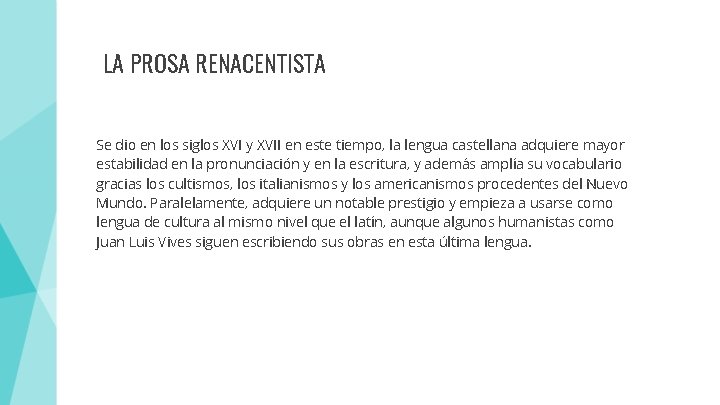 LA PROSA RENACENTISTA

Se dio en los siglos XVI y XVII en este tiempo, la lengua castellana adquiere mayor estabilidad en la pronunciación y en la escritura, y además amplía su vocabulario gracias los cultismos, los italianismos y los americanismos procedentes del Nuevo Mundo. Paralelamente, adquiere un notable prestigio y empieza a usarse como lengua de cultura al mismo nivel que el latín, aunque algunos humanistas como Juan Luis Vives siguen escribiendo sus obras en esta última lengua.